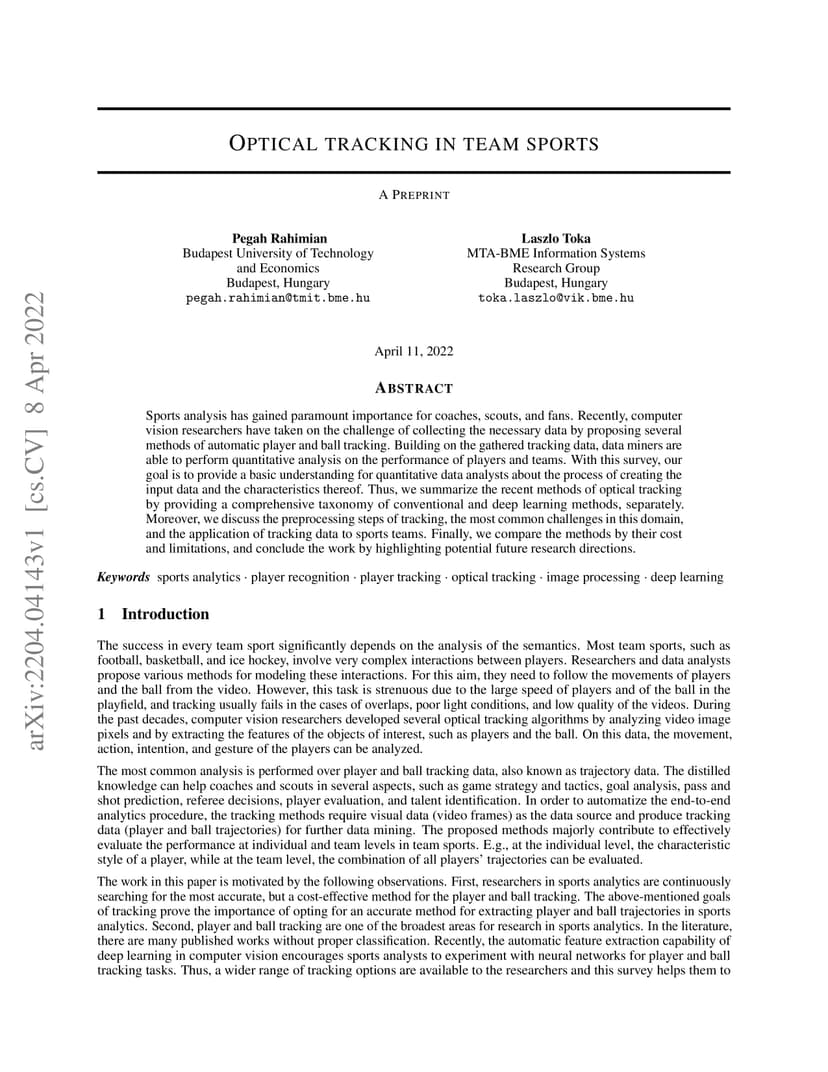 arXiv:2204.04143v1 [cs.CV] 8 Apr 2022

OPTICAL TRACKING IN TEAM SPORTS

A PREPRINT

Pegah Rahimian
Budapest University of Technology and Economics
Budapest, Hungary
pegah.rahimian@tmit.bme.hu

Laszlo Toka
MTA-BME Information Systems Research Group
Budapest, Hungary
toka.laszlo@vik.bme.hu

April 11, 2022

ABSTRACT

Sports analysis has gained paramount importance for coaches, scouts, and fans. Recently, computer vision researchers have taken on the challenge of collecting the necessary data by proposing several methods of automatic player and ball tracking. Building on the gathered tracking data, data miners are able to perform quantitative analysis on the performance of players and teams. With this survey, our goal is to provide a basic understanding for quantitative data analysts about the process of creating the input data and the characteristics thereof. Thus, we summarize the recent methods of optical tracking by providing a comprehensive taxonomy of conventional and deep learning methods, separately. Moreover, we discuss the preprocessing steps of tracking, the most common challenges in this domain, and the application of tracking data to sports teams. Finally, we compare the methods by their cost and limitations, and conclude the work by highlighting potential future research directions.

Keywords sports analytics · player recognition · player tracking · optical tracking · image processing · deep learning

1 Introduction

The success in every team sport significantly depends on the analysis of the semantics. Most team sports, such as football, basketball, and ice hockey, involve very complex interactions between players. Researchers and data analysts propose various methods for modeling these interactions. For this aim, they need to follow the movements of players and the ball from the video. However, this task is strenuous due to the large speed of players and of the ball in the playfield, and tracking usually fails in the cases of overlaps, poor light conditions, and low quality of the videos. During the past decades, computer vision researchers developed several optical tracking algorithms by analyzing video image pixels and by extracting the features of the objects of interest, such as players and the ball. On this data, the movement, action, intention, and gesture of the players can be analyzed.

The most common analysis is performed over player and ball tracking data, also known as trajectory data. The distilled knowledge can help coaches and scouts in several aspects, such as game strategy and tactics, goal analysis, pass and shot prediction, referee decisions, player evaluation, and talent identification. In order to automatize the end-to-end analytics procedure, the tracking methods require visual data (video frames) as the data source and produce tracking data (player and ball trajectories) for further data mining. The proposed methods majorly contribute to effectively evaluate the performance at individual and team levels in team sports. E.g., at the individual level, the characteristic style of a player, while at the team level, the combination of all players' trajectories can be evaluated.

The work in this paper is motivated by the following observations. First, researchers in sports analytics are continuously searching for the most accurate, but a cost-effective method for the player and ball tracking. The above-mentioned goals of tracking prove the importance of opting for an accurate method for extracting player and ball trajectories in sports analytics. Second, player and ball tracking are one of the broadest areas for research in sports analytics. In the literature, there are many published works without proper classification. Recently, the automatic feature extraction capability of deep learning in computer vision encourages sports analysts to experiment with neural networks for player and ball tracking tasks. Thus, a wider range of tracking options are available to the researchers and this survey helps them to